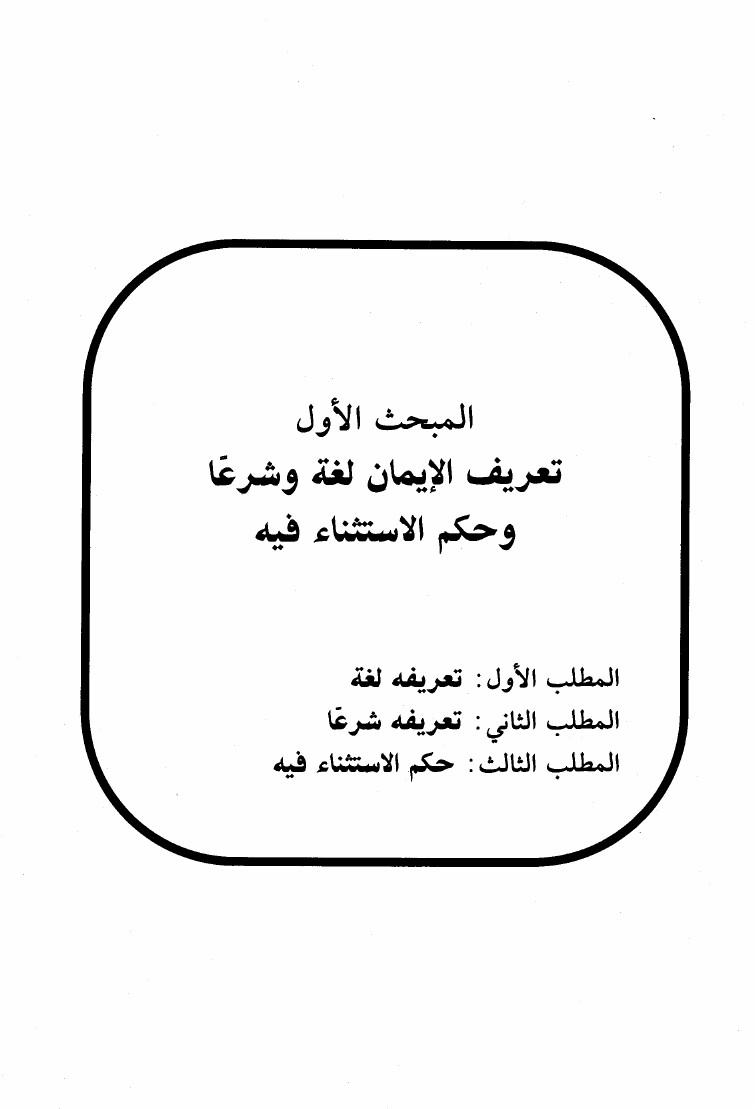 المبحث الأول
تعريف الإيمان لغة وشرعًا
وحكم الاستثناء فيه

المطلب الأول: تعريفه لغة
المطلب الثاني: تعريفه شرعًا
المطلب الثالث: حكم الاستثناء فيه